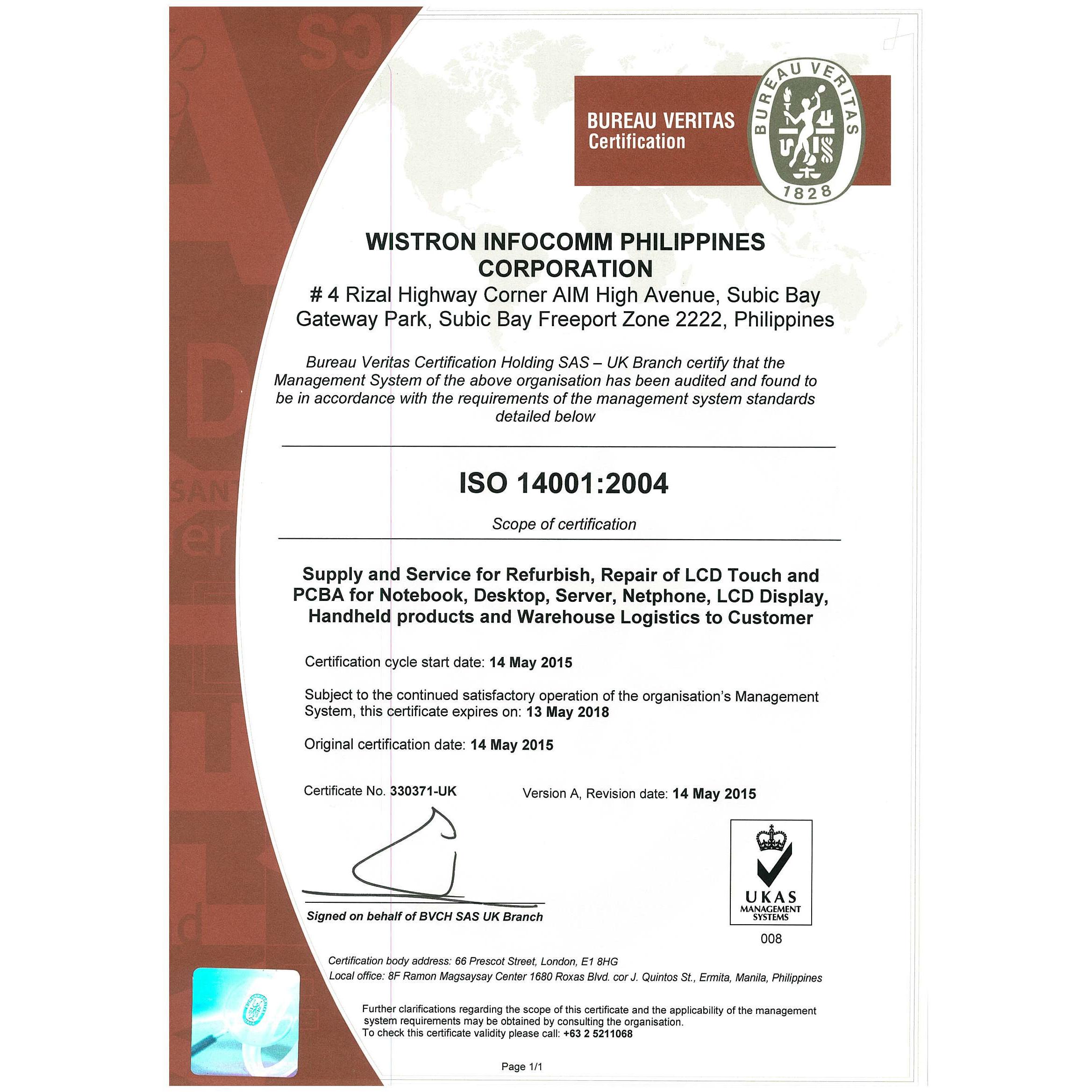 BUREAU VERITAS
Certification

BUREAU VERITAS
1828

WISTRON INFOCOMM PHILIPPINES CORPORATION

# 4 Rizal Highway Corner AIM High Avenue, Subic Bay Gateway Park, Subic Bay Freeport Zone 2222, Philippines

Bureau Veritas Certification Holding SAS – UK Branch certify that the Management System of the above organisation has been audited and found to be in accordance with the requirements of the management system standards detailed below

ISO 14001:2004

Scope of certification

Supply and Service for Refurbish, Repair of LCD Touch and PCBA for Notebook, Desktop, Server, Netphone, LCD Display, Handheld products and Warehouse Logistics to Customer

Certification cycle start date: 14 May 2015

Subject to the continued satisfactory operation of the organisation's Management System, this certificate expires on: 13 May 2018

Original certification date: 14 May 2015

Certificate No. 330371-UK

Version A, Revision date: 14 May 2015

Signed on behalf of BVCH SAS UK Branch

UKAS
MANAGEMENT
SYSTEMS
008

Certification body address: 66 Prescot Street, London, E1 8HG
Local office: 8F Ramon Magsaysay Center 1680 Roxas Blvd. cor J. Quintos St., Ermita, Manila, Philippines

Further clarifications regarding the scope of this certificate and the applicability of the management system requirements may be obtained by consulting the organisation.
To check this certificate validity please call: +63 2 5211068

Page 1/1